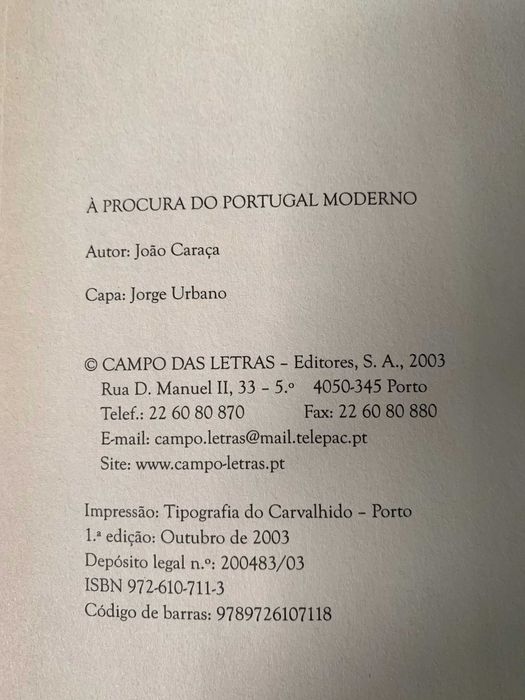 À PROCURA DO PORTUGAL MODERNO

Autor: João Caraça

Capa: Jorge Urbano

© CAMPO DAS LETRAS – Editores, S. A., 2003
Rua D. Manuel II, 33 – 5.º 4050-345 Porto
Telef.: 22 60 80 870 Fax: 22 60 80 880
E-mail: campo.letras@mail.telepac.pt
Site: www.campo-letras.pt

Impressão: Tipografia do Carvalhido – Porto
1.ª edição: Outubro de 2003
Depósito legal n.º: 200483/03
ISBN 972-610-711-3
Código de barras: 9789726107118